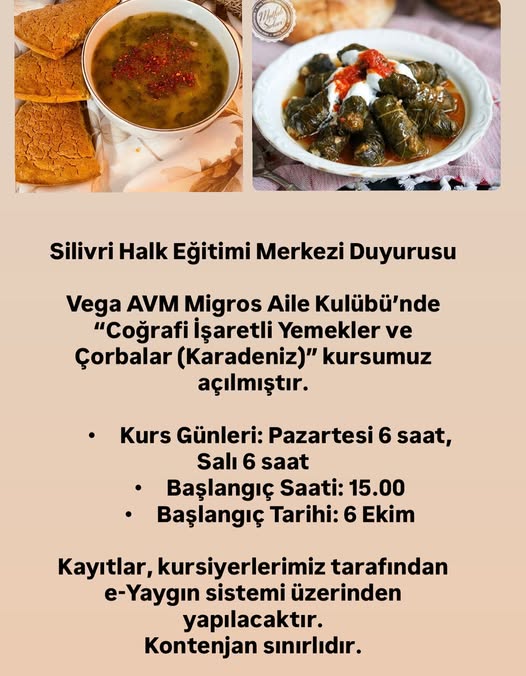 Silivri Halk Eğitimi Merkezi Duyurusu

Vega AVM Migros Aile Kulübü'nde "Coğrafi İşaretli Yemekler ve Çorbalar (Karadeniz)" kursumuz açılmıştır.

• Kurs Günleri: Pazartesi 6 saat, Salı 6 saat
• Başlangıç Saati: 15.00
• Başlangıç Tarihi: 6 Ekim

Kayıtlar, kursiyerlerimiz tarafından e-Yaygın sistemi üzerinden yapılacaktır.
Kontenjan sınırlıdır.